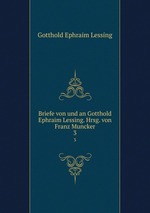 Gotthold Ephraim Lessing

Briefe von und an Gotthold Ephraim Lessing. Hrsg. von Franz Muncker
3
3